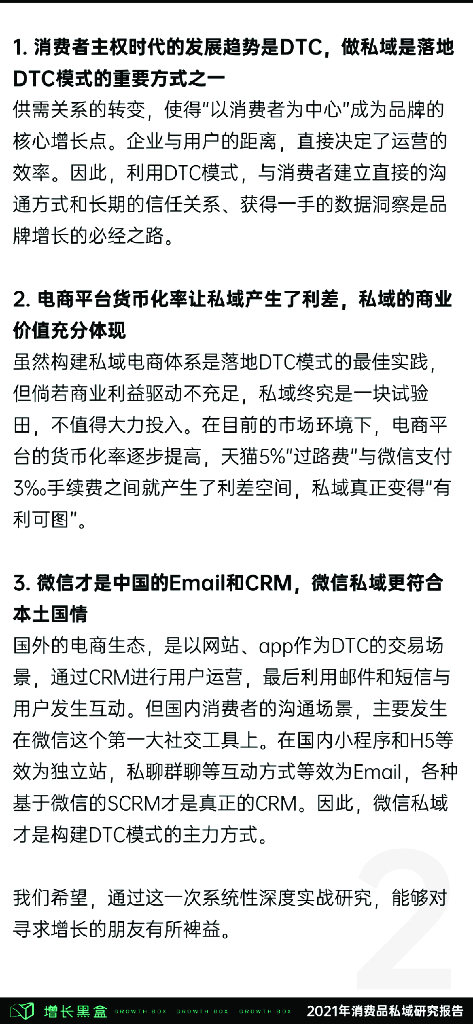 1. 消费者主权时代的发展趋势是DTC，做私域是落地DTC模式的重要方式之一

供需关系的转变，使得"以消费者为中心"成为品牌的核心增长点。企业与用户的距离，直接决定了运营的效率。因此，利用DTC模式，与消费者建立直接的沟通方式和长期的信任关系、获得一手的数据洞察是品牌增长的必经之路。

2. 电商平台货币化率让私域产生了利差，私域的商业价值充分体现

虽然构建私域电商体系是落地DTC模式的最佳实践，但倘若商业利益驱动不充足，私域终究是一块试验田，不值得大力投入。在目前的市场环境下，电商平台的货币化率逐步提高，天猫5%"过路费"与微信支付3‰手续费之间就产生了利差空间，私域真正变得"有利可图"。

3. 微信才是中国的Email和CRM，微信私域更符合本土国情

国外的电商生态，是以网站、app作为DTC的交易场景，通过CRM进行用户运营，最后利用邮件和短信与用户发生互动。但国内消费者的沟通场景，主要发生在微信这个第一大社交工具上。在国内小程序和H5等效为独立站，私聊群聊等互动方式等效为Email，各种基于微信的SCRM才是真正的CRM。因此，微信私域才是构建DTC模式的主力方式。

我们希望，通过这一次系统性深度实战研究，能够对寻求增长的朋友有所裨益。

2

增长黑盒 GROWTH BOX GROWTH BOX GROWTH BOX 2021年消费品私域研究报告